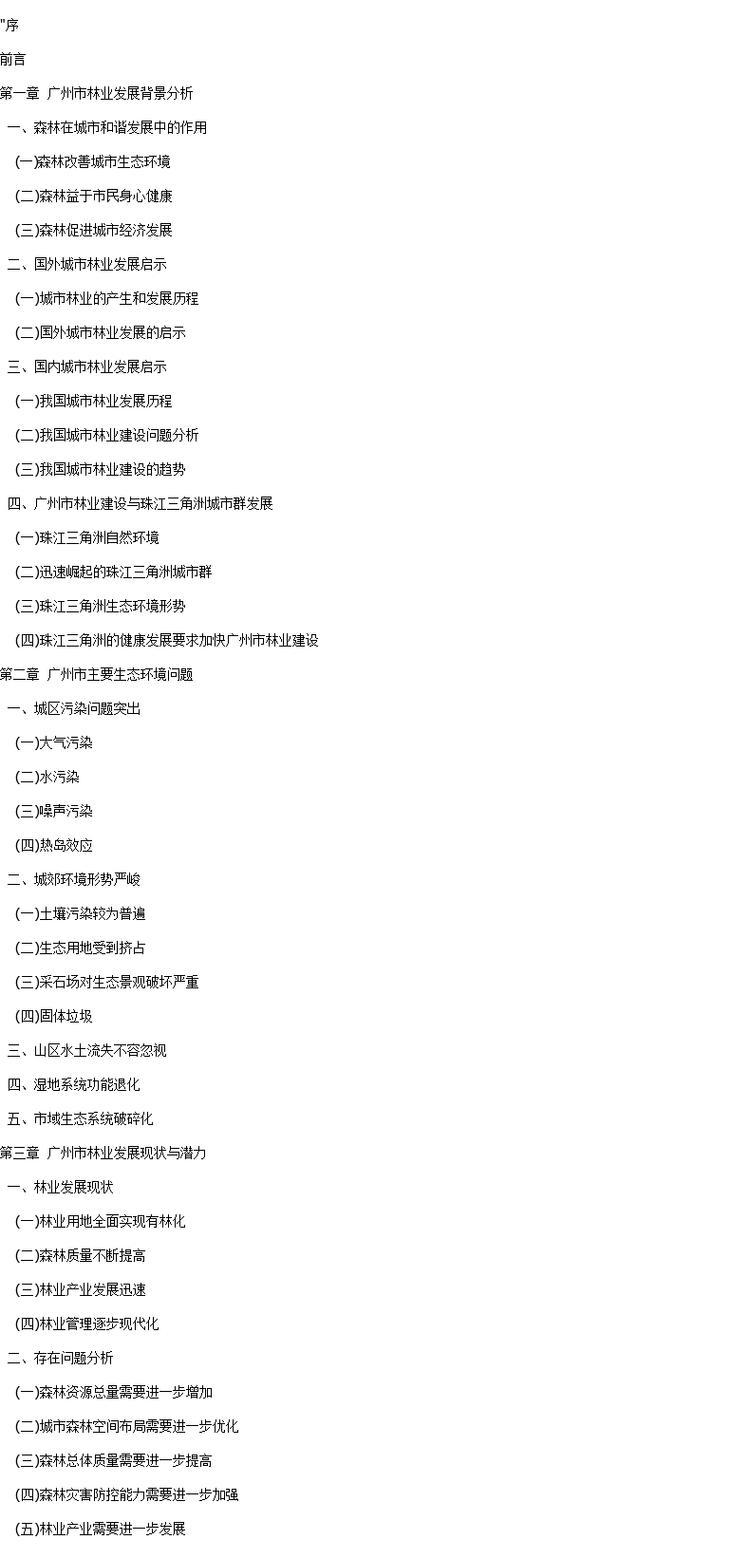 "序

前言

第一章 广州市林业发展背景分析

一、森林在城市和谐发展中的作用

(一)森林改善城市生态环境

(二)森林益于市民身心健康

(三)森林促进城市经济发展

二、国外城市林业发展启示

(一)城市林业的产生和发展历程

(二)国外城市林业发展的启示

三、国内城市林业发展启示

(一)我国城市林业发展历程

(二)我国城市林业建设问题分析

(三)我国城市林业建设的趋势

四、广州市林业建设与珠江三角洲城市群发展

(一)珠江三角洲自然环境

(二)迅速崛起的珠江三角洲城市群

(三)珠江三角洲生态环境形势

(四)珠江三角洲的健康发展要求加快广州市林业建设

第二章 广州市主要生态环境问题

一、城区污染问题突出

(一)大气污染

(二)水污染

(三)噪声污染

(四)热岛效应

二、城郊环境形势严峻

(一)土壤污染较为普遍

(二)生态用地受到挤占

(三)采石场对生态景观破坏严重

(四)固体垃圾

三、山区水土流失不容忽视

四、湿地系统功能退化

五、市域生态系统破碎化

第三章 广州市林业发展现状与潜力

一、林业发展现状

(一)林业用地全面实现有林化

(二)森林质量不断提高

(三)林业产业发展迅速

(四)林业管理逐步现代化

二、存在问题分析

(一)森林资源总量需要进一步增加

(二)城市森林空间布局需要进一步优化

(三)森林总体质量需要进一步提高

(四)森林灾害防控能力需要进一步加强

(五)林业产业需要进一步发展